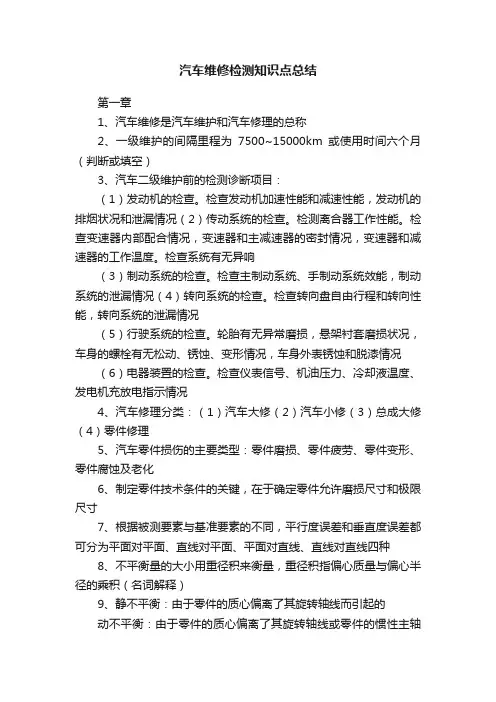 汽车维修检测知识点总结

第一章

1、汽车维修是汽车维护和汽车修理的总称

2、一级维护的间隔里程为 7500~15000km 或使用时间六个月（判断或填空）

3、汽车二级维护前的检测诊断项目：

（1）发动机的检查。检查发动机加速性能和减速性能，发动机的排烟状况和泄漏情况（2）传动系统的检查。检测离合器工作性能。检查变速器内部配合情况，变速器和主减速器的密封情况，变速器和减速器的工作温度。检查系统有无异响

（3）制动系统的检查。检查主制动系统、手制动系统效能，制动系统的泄漏情况（4）转向系统的检查。检查转向盘自由行程和转向性能，转向系统的泄漏情况

（5）行驶系统的检查。轮胎有无异常磨损，悬架衬套磨损状况，车身的螺栓有无松动、锈蚀、变形情况，车身外表锈蚀和脱漆情况

（6）电器装置的检查。检查仪表信号、机油压力、冷却液温度、发电机充放电指示情况

4、汽车修理分类：（1）汽车大修（2）汽车小修（3）总成大修（4）零件修理

5、汽车零件损伤的主要类型：零件磨损、零件疲劳、零件变形、零件腐蚀及老化

6、制定零件技术条件的关键，在于确定零件允许磨损尺寸和极限尺寸

7、根据被测要素与基准要素的不同，平行度误差和垂直度误差都可分为平面对平面、直线对平面、平面对直线、直线对直线四种

8、不平衡量的大小用重径积来衡量，重径积指偏心质量与偏心半径的乘积（名词解释）

9、静不平衡：由于零件的质心偏离了其旋转轴线而引起的

动不平衡：由于零件的质心偏离了其旋转轴线或零件的惯性主轴